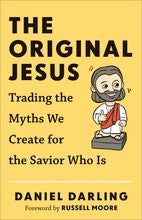 THE ORIGINAL JESUS

Trading the Myths We Create for the Savior Who Is

DANIEL DARLING

Foreword by RUSSELL MOORE